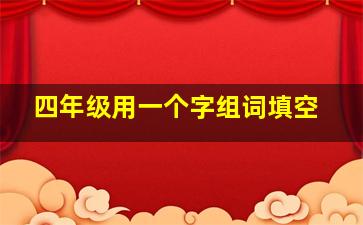 四年级用一个字组词填空